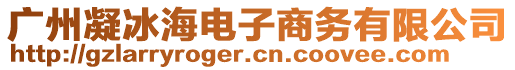 广州凝冰海电子商务有限公司
http://gzlarryroger.cn.coovee.com